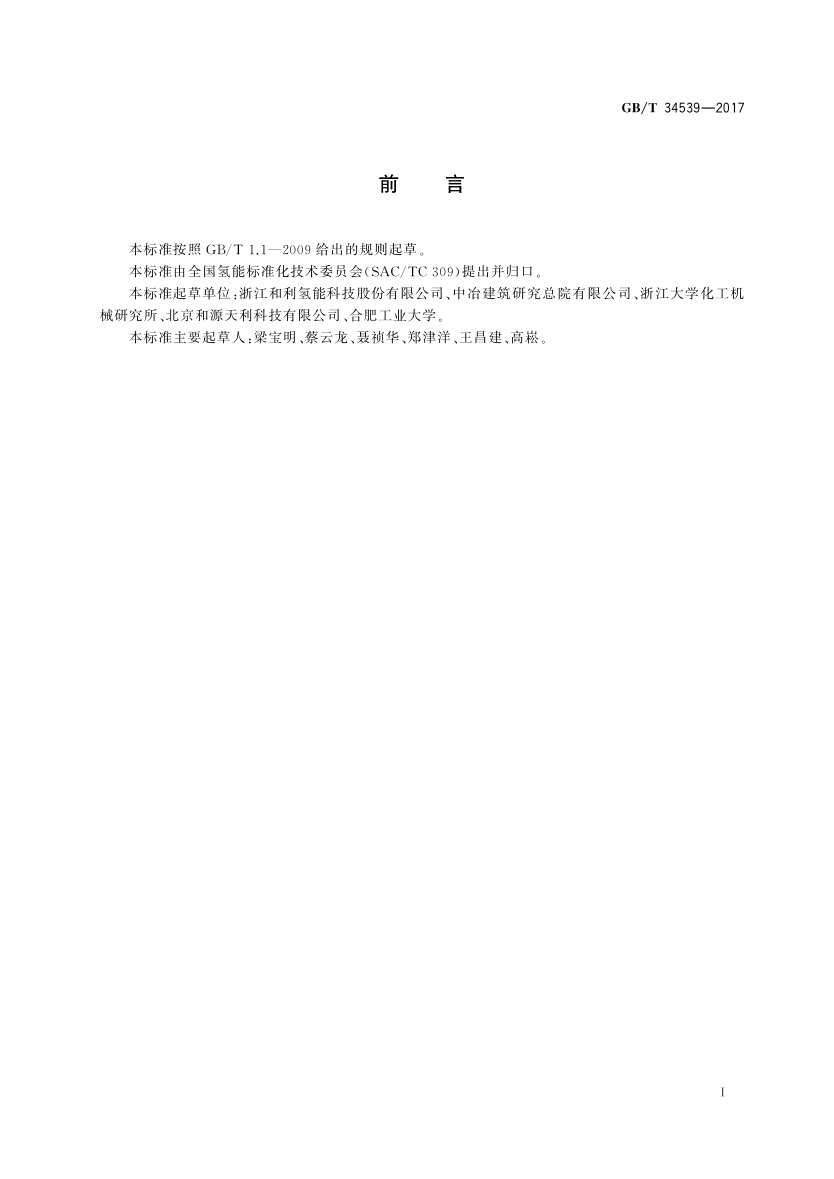 GB/T 34539—2017

前 言

本标准按照GB/T 1.1—2009给出的规则起草。

本标准由全国氢能标准化技术委员会(SAC/TC 309)提出并归口。

本标准起草单位:浙江和利氢能科技股份有限公司、中冶建筑研究总院有限公司、浙江大学化工机械研究所、北京和源天利科技有限公司、合肥工业大学。

本标准主要起草人:梁宝明、蔡云龙、聂祯华、郑津洋、王昌建、高崧。

I